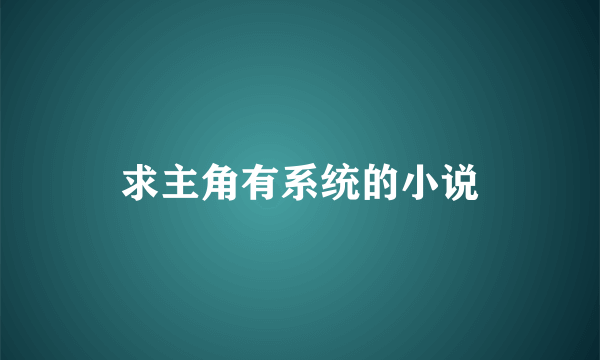 求主角有系统的小说